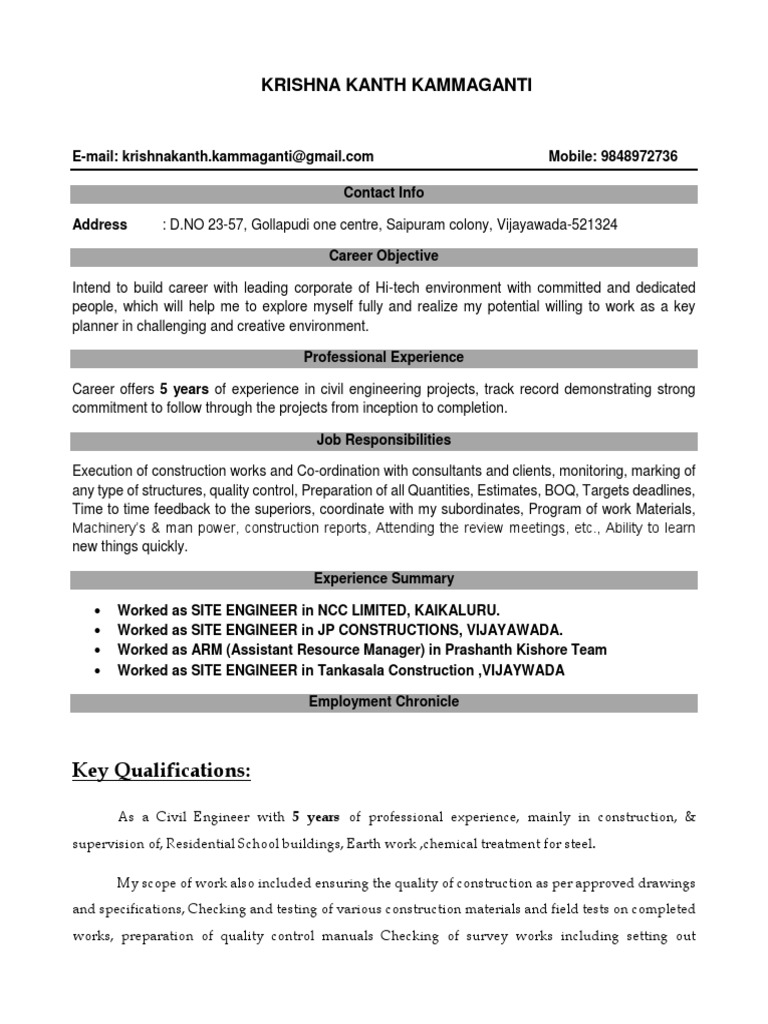 KRISHNA KANTH KAMMAGANTI

E-mail: krishnakanth.kammaganti@gmail.com Mobile: 9848972736

Contact Info

Address : D.NO 23-57, Gollapudi one centre, Saipuram colony, Vijayawada-521324

Career Objective

Intend to build career with leading corporate of Hi-tech environment with committed and dedicated people, which will help me to explore myself fully and realize my potential willing to work as a key planner in challenging and creative environment.

Professional Experience

Career offers 5 years of experience in civil engineering projects, track record demonstrating strong commitment to follow through the projects from inception to completion.

Job Responsibilities

Execution of construction works and Co-ordination with consultants and clients, monitoring, marking of any type of structures, quality control, Preparation of all Quantities, Estimates, BOQ, Targets deadlines, Time to time feedback to the superiors, coordinate with my subordinates, Program of work Materials, Machinery's & man power, construction reports, Attending the review meetings, etc., Ability to learn new things quickly.

Experience Summary

• Worked as SITE ENGINEER in NCC LIMITED, KAIKALURU.
• Worked as SITE ENGINEER in JP CONSTRUCTIONS, VIJAYAWADA.
• Worked as ARM (Assistant Resource Manager) in Prashanth Kishore Team
• Worked as SITE ENGINEER in Tankasala Construction ,VIJAYWADA

Employment Chronicle

Key Qualifications:

As a Civil Engineer with 5 years of professional experience, mainly in construction, & supervision of, Residential School buildings, Earth work ,chemical treatment for steel.

My scope of work also included ensuring the quality of construction as per approved drawings and specifications, Checking and testing of various construction materials and field tests on completed works, preparation of quality control manuals Checking of survey works including setting out